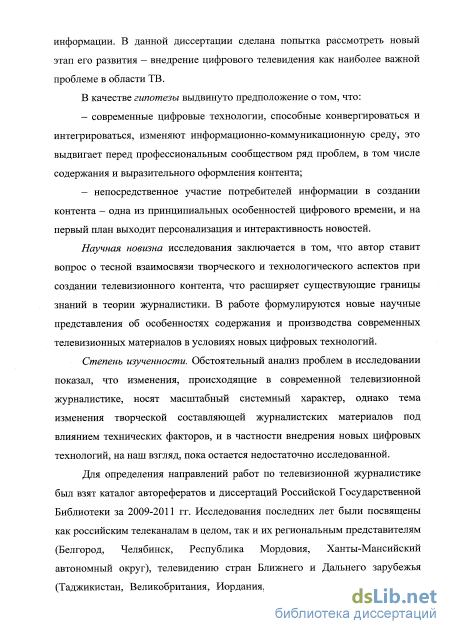 информации. В данной диссертации сделана попытка рассмотреть новый этап его развития – внедрение цифрового телевидения как наиболее важной проблеме в области ТВ.

В качестве гипотезы выдвинуто предположение о том, что:

– современные цифровые технологии, способные конвергироваться и интегрироваться, изменяют информационно-коммуникационную среду, это выдвигает перед профессиональным сообществом ряд проблем, в том числе содержания и выразительного оформления контента;

– непосредственное участие потребителей информации в создании контента – одна из принципиальных особенностей цифрового времени, и на первый план выходит персонализация и интерактивность новостей.

Научная новизна исследования заключается в том, что автор ставит вопрос о тесной взаимосвязи творческого и технологического аспектов при создании телевизионного контента, что расширяет существующие границы знаний в теории журналистики. В работе формулируются новые научные представления об особенностях содержания и производства современных телевизионных материалов в условиях новых цифровых технологий.

Степень изученности. Обстоятельный анализ проблем в исследовании показал, что изменения, происходящие в современной телевизионной журналистике, носят масштабный системный характер, однако тема изменения творческой составляющей журналистских материалов под влиянием технических факторов, и в частности внедрения новых цифровых технологий, на наш взгляд, пока остается недостаточно исследованной.

Для определения направлений работ по телевизионной журналистике был взят каталог авторефератов и диссертаций Российской Государственной Библиотеки за 2009-2011 гг. Исследования последних лет были посвящены как российским телеканалам в целом, так и их региональным представителям (Белгород, Челябинск, Республика Мордовия, Ханты-Мансийский автономный округ), телевидению стран Ближнего и Дальнего зарубежья (Таджикистан, Великобритания, Иордания,

dsLib.net
библиотека диссертаций